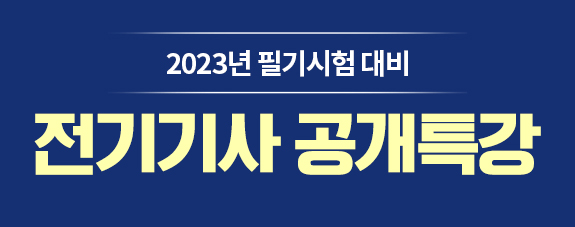 2023년 필기시험 대비

전기기사 공개특강